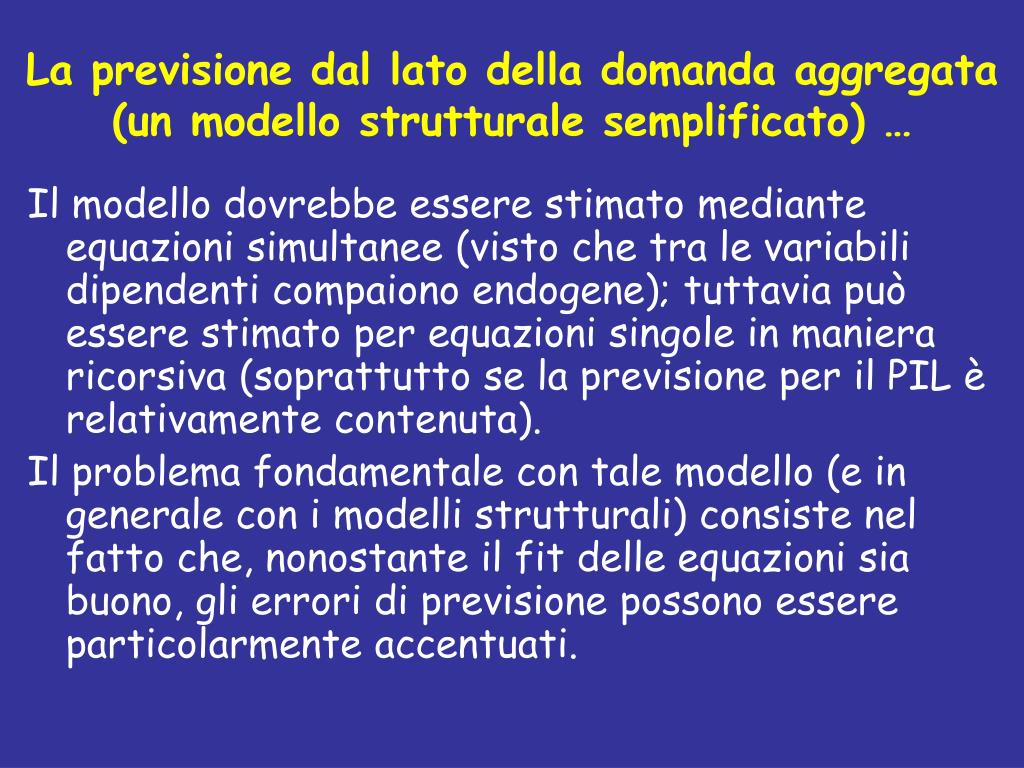 La previsione dal lato della domanda aggregata (un modello strutturale semplificato) …

Il modello dovrebbe essere stimato mediante equazioni simultanee (visto che tra le variabili dipendenti compaiono endogene); tuttavia può essere stimato per equazioni singole in maniera ricorsiva (soprattutto se la previsione per il PIL è relativamente contenuta).

Il problema fondamentale con tale modello (e in generale con i modelli strutturali) consiste nel fatto che, nonostante il fit delle equazioni sia buono, gli errori di previsione possono essere particolarmente accentuati.